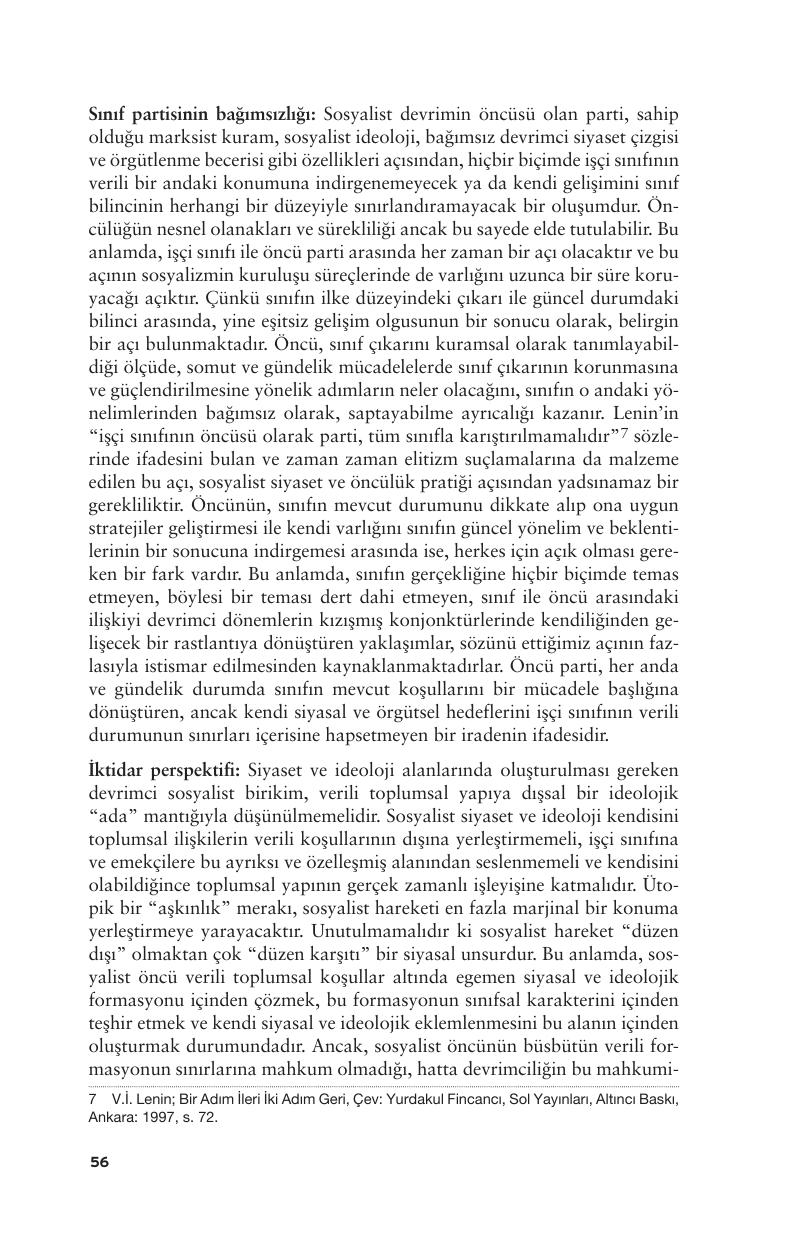 **Sınıf partisinin bağımsızlığı:** Sosyalist devrimin öncüsü olan parti, sahip olduğu marksist kuram, sosyalist ideoloji, bağımsız devrimci siyaset çizgisi ve örgütlenme becerisi gibi özellikleri açısından, hiçbir biçimde işçi sınıfının verili bir andaki konumuna indirgenemeyecek ya da kendi gelişimini sınıf bilincinin herhangi bir düzeyiyle sınırlandıramayacak bir oluşumdur. Öncülüğün nesnel olanakları ve sürekliliği ancak bu sayede elde tutulabilir. Bu anlamda, işçi sınıfı ile öncü parti arasında her zaman bir açı olacaktır ve bu açının sosyalizmin kuruluşu süreçlerinde de varlığını uzunca bir süre koruyacağı açıktır. Çünkü sınıfın ilke düzeyindeki çıkarı ile güncel durumdaki bilinci arasında, yine eşitsiz gelişim olgusunun bir sonucu olarak, belirgin bir açı bulunmaktadır. Öncü, sınıf çıkarını kuramsal olarak tanımlayabildiği ölçüde, somut ve gündelik mücadelelerde sınıf çıkarının korunmasına ve güçlendirilmesine yönelik adımların neler olacağını, sınıfın o andaki yönelimlerinden bağımsız olarak, saptayabilme ayrıcalığı kazanır. Lenin'in "işçi sınıfının öncüsü olarak parti, tüm sınıfla karıştırılmamalıdır"$^7$ sözlerinde ifadesini bulan ve zaman zaman elitizm suçlamalarına da malzeme edilen bu açı, sosyalist siyaset ve öncülük pratiği açısından yadsınamaz bir gerekliliktir. Öncünün, sınıfın mevcut durumunu dikkate alıp ona uygun stratejiler geliştirmesi ile kendi varlığını sınıfın güncel yönelim ve beklentilerinin bir sonucuna indirgemesi arasında ise, herkes için açık olması gereken bir fark vardır. Bu anlamda, sınıfın gerçekliğine hiçbir biçimde temas etmeyen, böylesi bir teması dert dahi etmeyen, sınıf ile öncü arasındaki ilişkiyi devrimci dönemlerin kızışmış konjonktürlerinde kendiliğinden gelişecek bir rastlantıya dönüştüren yaklaşımlar, sözünü ettiğimiz açının fazlasıyla istismar edilmesinden kaynaklanmaktadırlar. Öncü parti, her anda ve gündelik durumda sınıfın mevcut koşullarını bir mücadele başlığına dönüştüren, ancak kendi siyasal ve örgütsel hedeflerini işçi sınıfının verili durumunun sınırları içerisine hapsetmeyen bir iradenin ifadesidir.

**İktidar perspektifi:** Siyaset ve ideoloji alanlarında oluşturulması gereken devrimci sosyalist birikim, verili toplumsal yapıya dışsal bir ideolojik "ada" mantığıyla düşünülmemelidir. Sosyalist siyaset ve ideoloji kendisini toplumsal ilişkilerin verili koşullarının dışına yerleştirmemeli, işçi sınıfına ve emekçilere bu ayrıksı ve özelleşmiş alanından seslenmemeli ve kendisini olabildiğince toplumsal yapının gerçek zamanlı işleyişine katmalıdır. Ütopik bir "aşkınlık" merakı, sosyalist hareketi en fazla marjinal bir konuma yerleştirmeye yarayacaktır. Unutulmamalıdır ki sosyalist hareket "düzen dışı" olmaktan çok "düzen karşıtı" bir siyasal unsurdur. Bu anlamda, sosyalist öncü verili toplumsal koşullar altında egemen siyasal ve ideolojik formasyonu içinden çözmek, bu formasyonun sınıfsal karakterini içinden teşhir etmek ve kendi siyasal ve ideolojik eklemlenmesini bu alanın içinden oluşturmak durumundadır. Ancak, sosyalist öncünün büsbütün verili formasyonun sınırlarına mahkum olmadığı, hatta devrimciliğin bu mahkumi-

7 V.İ. Lenin; Bir Adım İleri İki Adım Geri, Çev: Yurdakul Fincancı, Sol Yayınları, Altıncı Baskı, Ankara: 1997, s. 72.

56